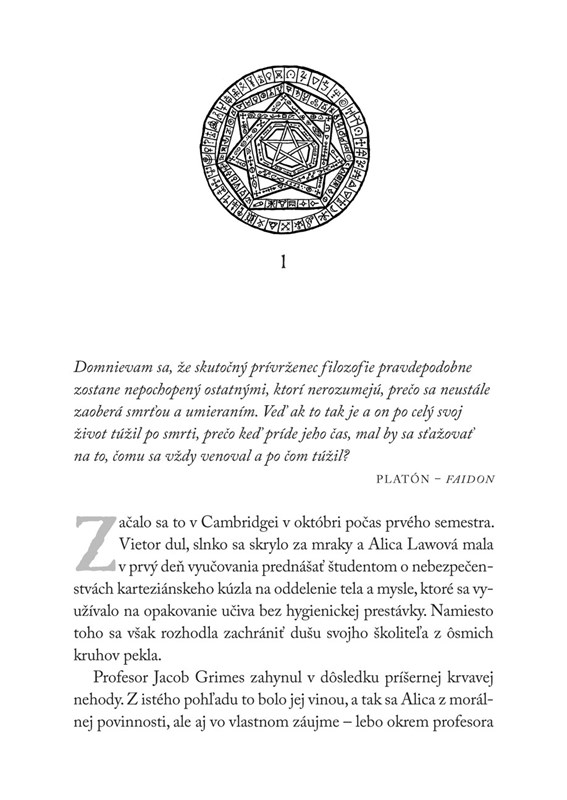 1

Domnievam sa, že skutočný prívrženec filozofie pravdepodobne zostane nepochopený ostatnými, ktorí nerozumejú, prečo sa neustále zaoberá smrťou a umieraním. Veď ak to tak je a on po celý svoj život túžil po smrti, prečo keď príde jeho čas, mal by sa sťažovať na to, čomu sa vždy venoval a po čom túžil?

PLATÓN – FAIDON

Začalo sa to v Cambridgei v októbri počas prvého semestra. Vietor dul, slnko sa skrylo za mraky a Alica Lawová mala v prvý deň vyučovania prednášať študentom o nebezpečenstvách karteziánskeho kúzla na oddelenie tela a mysle, ktoré sa využívalo na opakovanie učiva bez hygienickej prestávky. Namiesto toho sa však rozhodla zachrániť dušu svojho školiteľa z ôsmich kruhov pekla.

Profesor Jacob Grimes zahynul v dôsledku príšernej krvavej nehody. Z istého pohľadu to bolo jej vinou, a tak sa Alica z morálnej povinnosti, ale aj vo vlastnom záujme – lebo okrem profesora